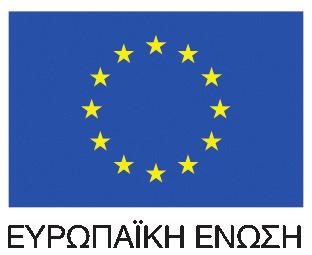 ΕΥΡΩΠΑΪΚΗ ΕΝΩΣΗ